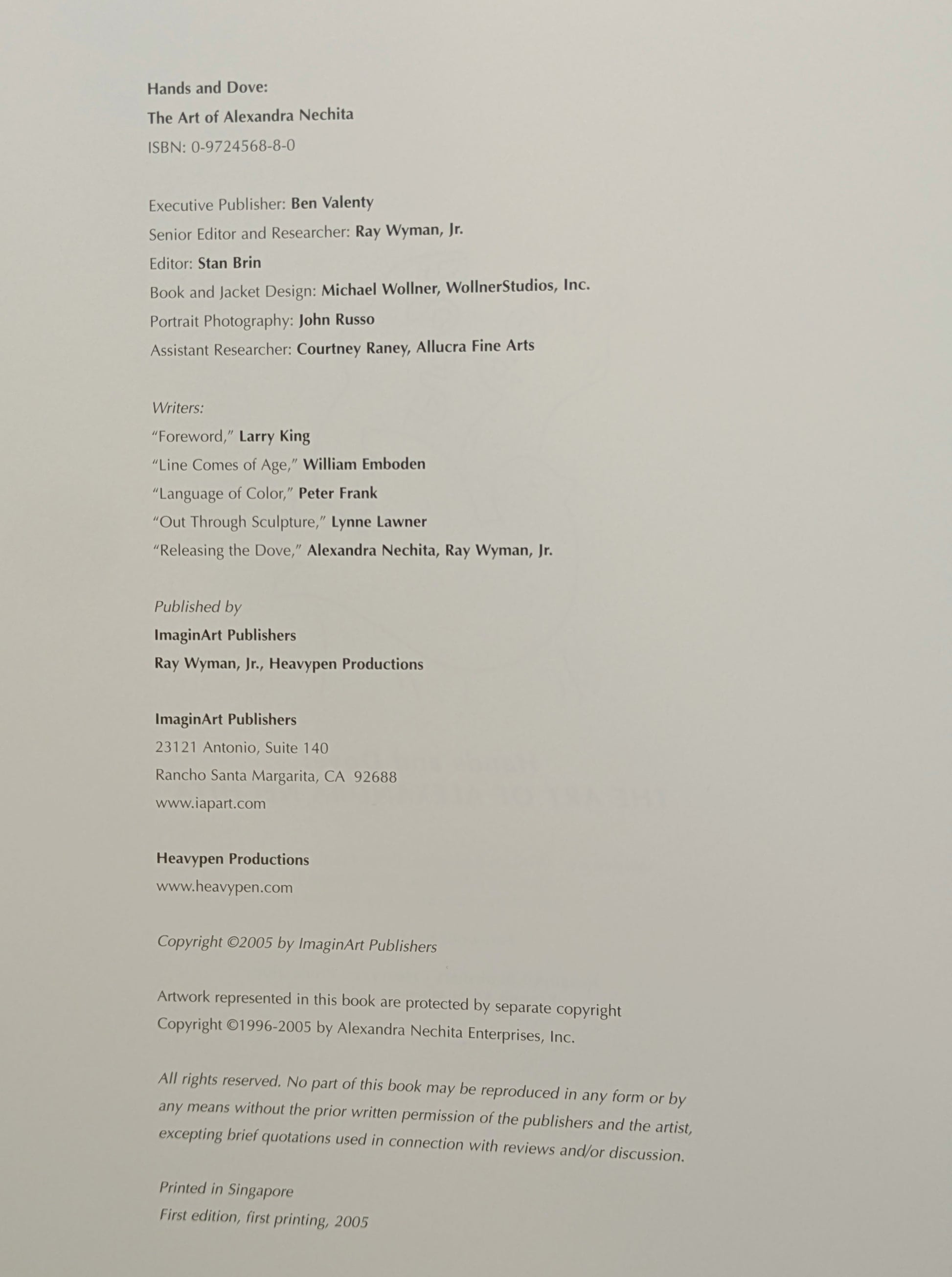 Hands and Dove:
The Art of Alexandra Nechita
ISBN: 0-9724568-8-0

Executive Publisher: Ben Valenty
Senior Editor and Researcher: Ray Wyman, Jr.
Editor: Stan Brin
Book and Jacket Design: Michael Wollner, WollnerStudios, Inc.
Portrait Photography: John Russo
Assistant Researcher: Courtney Raney, Allucra Fine Arts

Writers:
"Foreword," Larry King
"Line Comes of Age," William Emboden
"Language of Color," Peter Frank
"Out Through Sculpture," Lynne Lawner
"Releasing the Dove," Alexandra Nechita, Ray Wyman, Jr.

Published by
ImaginArt Publishers
Ray Wyman, Jr., Heavypen Productions

ImaginArt Publishers
23121 Antonio, Suite 140
Rancho Santa Margarita, CA 92688
www.iapart.com

Heavypen Productions
www.heavypen.com

Copyright ©2005 by ImaginArt Publishers

Artwork represented in this book are protected by separate copyright
Copyright ©1996-2005 by Alexandra Nechita Enterprises, Inc.

All rights reserved. No part of this book may be reproduced in any form or by any means without the prior written permission of the publishers and the artist, excepting brief quotations used in connection with reviews and/or discussion.

Printed in Singapore
First edition, first printing, 2005